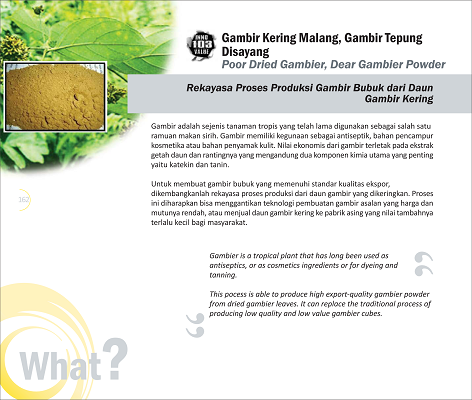 INNO 103 VALUE

Gambir Kering Malang, Gambir Tepung Disayang

Poor Dried Gambier, Dear Gambier Powder

Rekayasa Proses Produksi Gambir Bubuk dari Daun Gambir Kering

Gambir adalah sejenis tanaman tropis yang telah lama digunakan sebagai salah satu ramuan makan sirih. Gambir memiliki kegunaan sebagai antiseptik, bahan pencampur kosmetika atau bahan penyamak kulit. Nilai ekonomis dari gambir terletak pada ekstrak getah daun dan rantingnya yang mengandung dua komponen kimia utama yang penting yaitu katekin dan tanin.

Untuk membuat gambir bubuk yang memenuhi standar kualitas ekspor, dikembangkanlah rekayasa proses produksi dari daun gambir yang dikeringkan. Proses ini diharapkan bisa menggantikan teknologi pembuatan gambir asalan yang harga dan mutunya rendah, atau menjual daun gambir kering ke pabrik asing yang nilai tambahnya terlalu kecil bagi masyarakat.

162

Gambier is a tropical plant that has long been used as antiseptics, or as cosmetics ingredients or for dyeing and tanning.

This pocess is able to produce high export-quality gambier powder from dried gambier leaves. It can replace the traditional process of producing low quality and low value gambier cubes.

What?